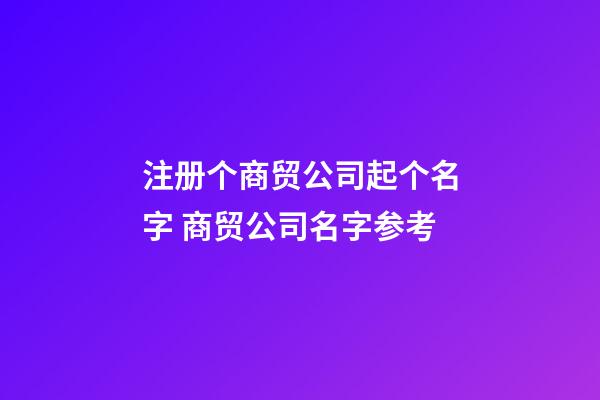 注册个商贸公司起个名字 商贸公司名字参考